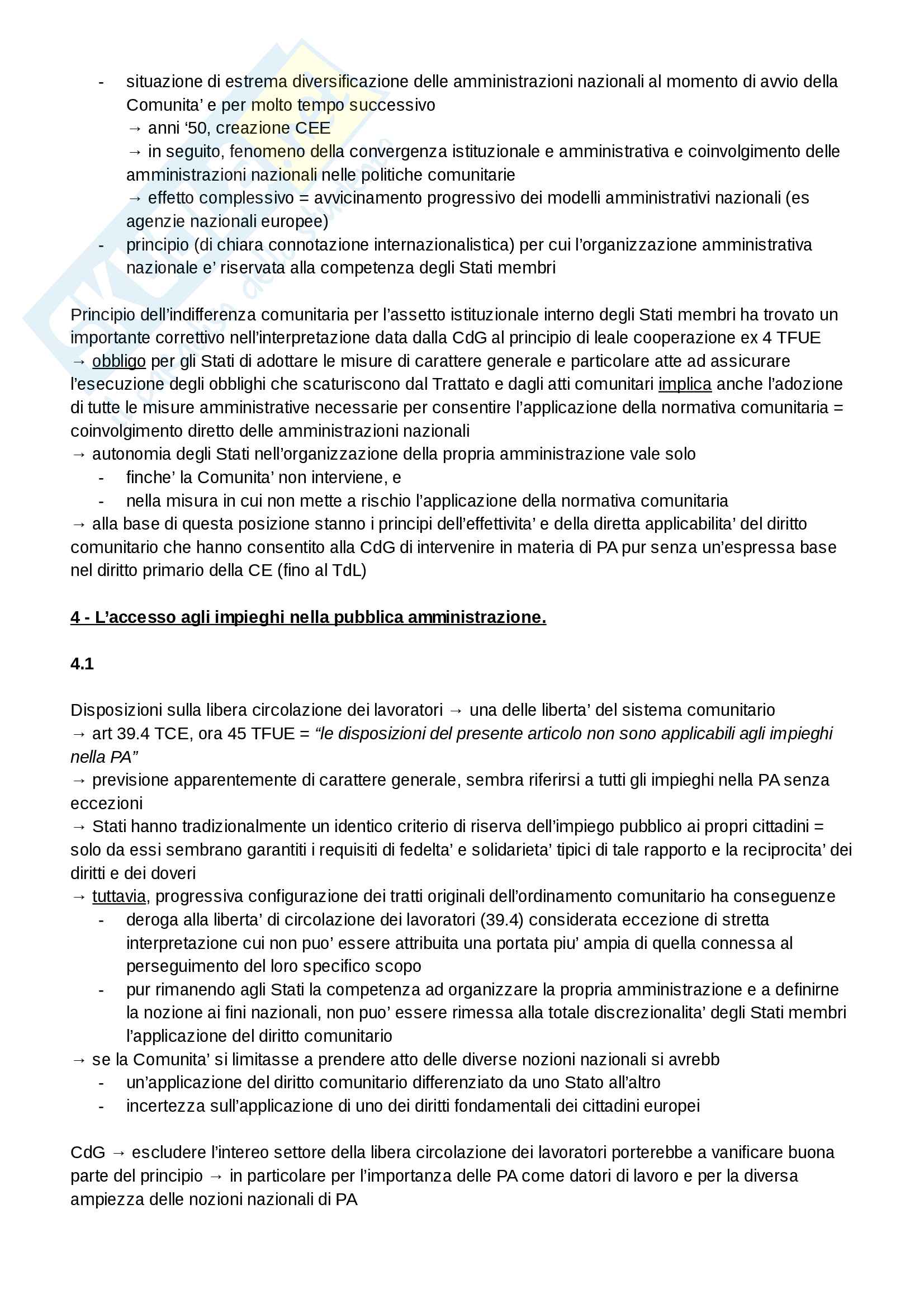 - situazione di estrema diversificazione delle amministrazioni nazionali al momento di avvio della Comunita' e per molto tempo successivo
→ anni '50, creazione CEE
→ in seguito, fenomeno della convergenza istituzionale e amministrativa e coinvolgimento delle amministrazioni nazionali nelle politiche comunitarie
→ effetto complessivo = avvicinamento progressivo dei modelli amministrativi nazionali (es agenzie nazionali europee)
- principio (di chiara connotazione internazionalistica) per cui l'organizzazione amministrativa nazionale e' riservata alla competenza degli Stati membri

Principio dell'indifferenza comunitaria per l'assetto istituzionale interno degli Stati membri ha trovato un importante correttivo nell'interpretazione data dalla CdG al principio di leale cooperazione ex 4 TFUE
→ obbligo per gli Stati di adottare le misure di carattere generale e particolare atte ad assicurare l'esecuzione degli obblighi che scaturiscono dal Trattato e dagli atti comunitari implica anche l'adozione di tutte le misure amministrative necessarie per consentire l'applicazione della normativa comunitaria = coinvolgimento diretto delle amministrazioni nazionali
→ autonomia degli Stati nell'organizzazione della propria amministrazione vale solo
- finche' la Comunita' non interviene, e
- nella misura in cui non mette a rischio l'applicazione della normativa comunitaria
→ alla base di questa posizione stanno i principi dell'effettivita' e della diretta applicabilita' del diritto comunitario che hanno consentito alla CdG di intervenire in materia di PA pur senza un'espressa base nel diritto primario della CE (fino al TdL)

4 - L'accesso agli impieghi nella pubblica amministrazione.

4.1

Disposizioni sulla libera circolazione dei lavoratori → una delle liberta' del sistema comunitario
→ art 39.4 TCE, ora 45 TFUE = "le disposizioni del presente articolo non sono applicabili agli impieghi nella PA"
→ previsione apparentemente di carattere generale, sembra riferirsi a tutti gli impieghi nella PA senza eccezioni
→ Stati hanno tradizionalmente un identico criterio di riserva dell'impiego pubblico ai propri cittadini = solo da essi sembrano garantiti i requisiti di fedelta' e solidarieta' tipici di tale rapporto e la reciprocita' dei diritti e dei doveri
→ tuttavia, progressiva configurazione dei tratti originali dell'ordinamento comunitario ha conseguenze
- deroga alla liberta' di circolazione dei lavoratori (39.4) considerata eccezione di stretta interpretazione cui non puo' essere attribuita una portata piu' ampia di quella connessa al perseguimento del loro specifico scopo
- pur rimanendo agli Stati la competenza ad organizzare la propria amministrazione e a definirne la nozione ai fini nazionali, non puo' essere rimessa alla totale discrezionalita' degli Stati membri l'applicazione del diritto comunitario
→ se la Comunita' si limitasse a prendere atto delle diverse nozioni nazionali si avrebb
- un'applicazione del diritto comunitario differenziato da uno Stato all'altro
- incertezza sull'applicazione di uno dei diritti fondamentali dei cittadini europei

CdG → escludere l'intereo settore della libera circolazione dei lavoratori porterebbe a vanificare buona parte del principio → in particolare per l'importanza delle PA come datori di lavoro e per la diversa ampiezza delle nozioni nazionali di PA